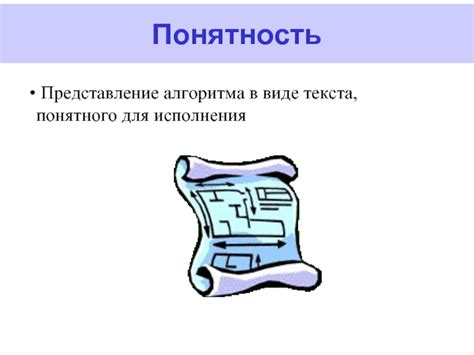 Понятность

• Представление алгоритма в виде текста, понятного для исполнения